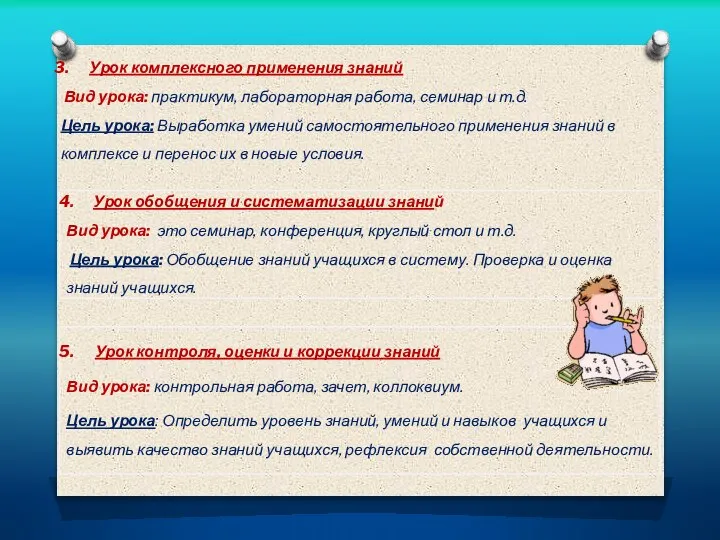 3. Урок комплексного применения знаний

Вид урока: практикум, лабораторная работа, семинар и т.д.

Цель урока: Выработка умений самостоятельного применения знаний в комплексе и перенос их в новые условия.

4. Урок обобщения и систематизации знаний

Вид урока: это семинар, конференция, круглый стол и т.д.

Цель урока: Обобщение знаний учащихся в систему. Проверка и оценка знаний учащихся.

5. Урок контроля, оценки и коррекции знаний

Вид урока: контрольная работа, зачет, коллоквиум.

Цель урока: Определить уровень знаний, умений и навыков учащихся и выявить качество знаний учащихся, рефлексия собственной деятельности.